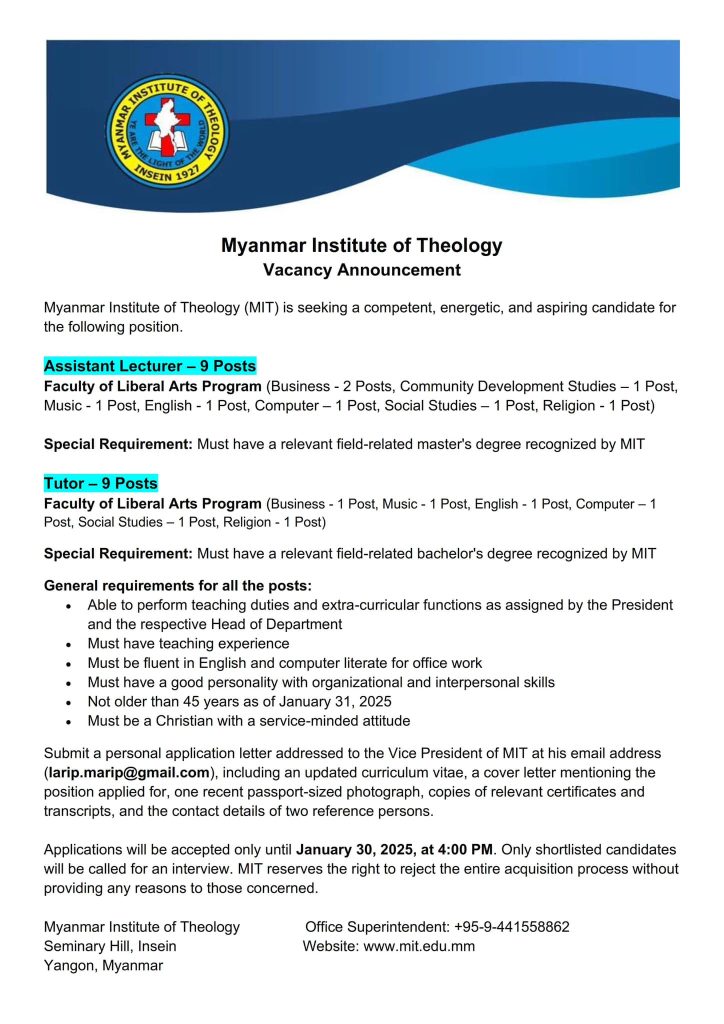 MYANMAR INSTITUTE OF THEOLOGY
YE ARE THE LIGHT OF THE WORLD
INSEIN 1927

Myanmar Institute of Theology
Vacancy Announcement

Myanmar Institute of Theology (MIT) is seeking a competent, energetic, and aspiring candidate for the following position.

Assistant Lecturer – 9 Posts
Faculty of Liberal Arts Program (Business - 2 Posts, Community Development Studies – 1 Post, Music - 1 Post, English - 1 Post, Computer – 1 Post, Social Studies – 1 Post, Religion - 1 Post)

Special Requirement: Must have a relevant field-related master's degree recognized by MIT

Tutor – 9 Posts
Faculty of Liberal Arts Program (Business - 1 Post, Music - 1 Post, English - 1 Post, Computer – 1 Post, Social Studies – 1 Post, Religion - 1 Post)

Special Requirement: Must have a relevant field-related bachelor's degree recognized by MIT

General requirements for all the posts:
• Able to perform teaching duties and extra-curricular functions as assigned by the President and the respective Head of Department
• Must have teaching experience
• Must be fluent in English and computer literate for office work
• Must have a good personality with organizational and interpersonal skills
• Not older than 45 years as of January 31, 2025
• Must be a Christian with a service-minded attitude

Submit a personal application letter addressed to the Vice President of MIT at his email address (larip.marip@gmail.com), including an updated curriculum vitae, a cover letter mentioning the position applied for, one recent passport-sized photograph, copies of relevant certificates and transcripts, and the contact details of two reference persons.

Applications will be accepted only until January 30, 2025, at 4:00 PM. Only shortlisted candidates will be called for an interview. MIT reserves the right to reject the entire acquisition process without providing any reasons to those concerned.

Myanmar Institute of Theology
Seminary Hill, Insein
Yangon, Myanmar

Office Superintendent: +95-9-441558862
Website: www.mit.edu.mm